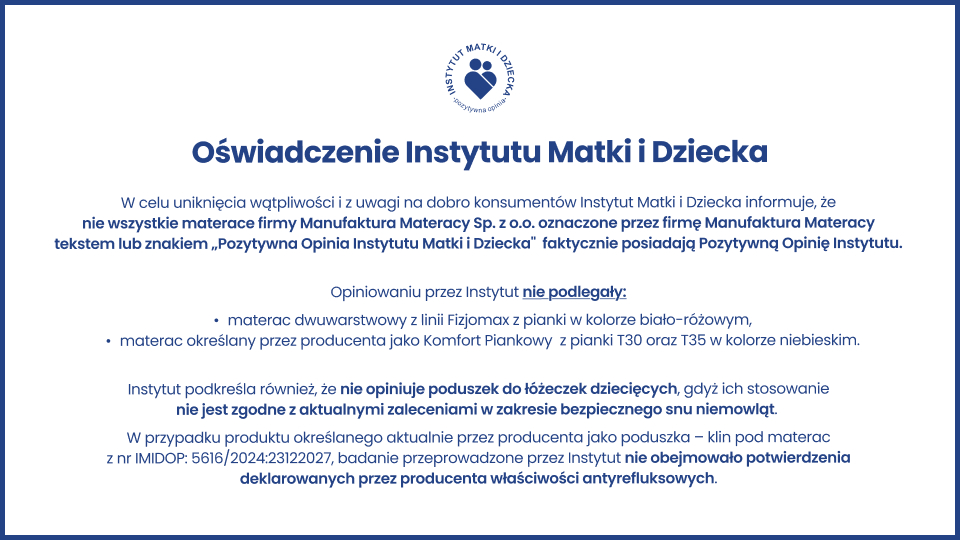 INSTYTUT MATKI I DZIECKA
·pozytywna opinia·

Oświadczenie Instytutu Matki i Dziecka

W celu uniknięcia wątpliwości i z uwagi na dobro konsumentów Instytut Matki i Dziecka informuje, że nie wszystkie materace firmy Manufaktura Materacy Sp. z o.o. oznaczone przez firmę Manufaktura Materacy tekstem lub znakiem „Pozytywna Opinia Instytutu Matki i Dziecka" faktycznie posiadają Pozytywną Opinię Instytutu.

Opiniowaniu przez Instytut nie podlegały:
• materac dwuwarstwowy z linii Fizjomax z pianki w kolorze biało-różowym,
• materac określany przez producenta jako Komfort Piankowy z pianki T30 oraz T35 w kolorze niebieskim.

Instytut podkreśla również, że nie opiniuje poduszek do łóżeczek dziecięcych, gdyż ich stosowanie nie jest zgodne z aktualnymi zaleceniami w zakresie bezpiecznego snu niemowląt.

W przypadku produktu określanego aktualnie przez producenta jako poduszka – klin pod materac z nr IMIDOP: 5616/2024:23122027, badanie przeprowadzone przez Instytut nie obejmowało potwierdzenia deklarowanych przez producenta właściwości antyrefluksowych.